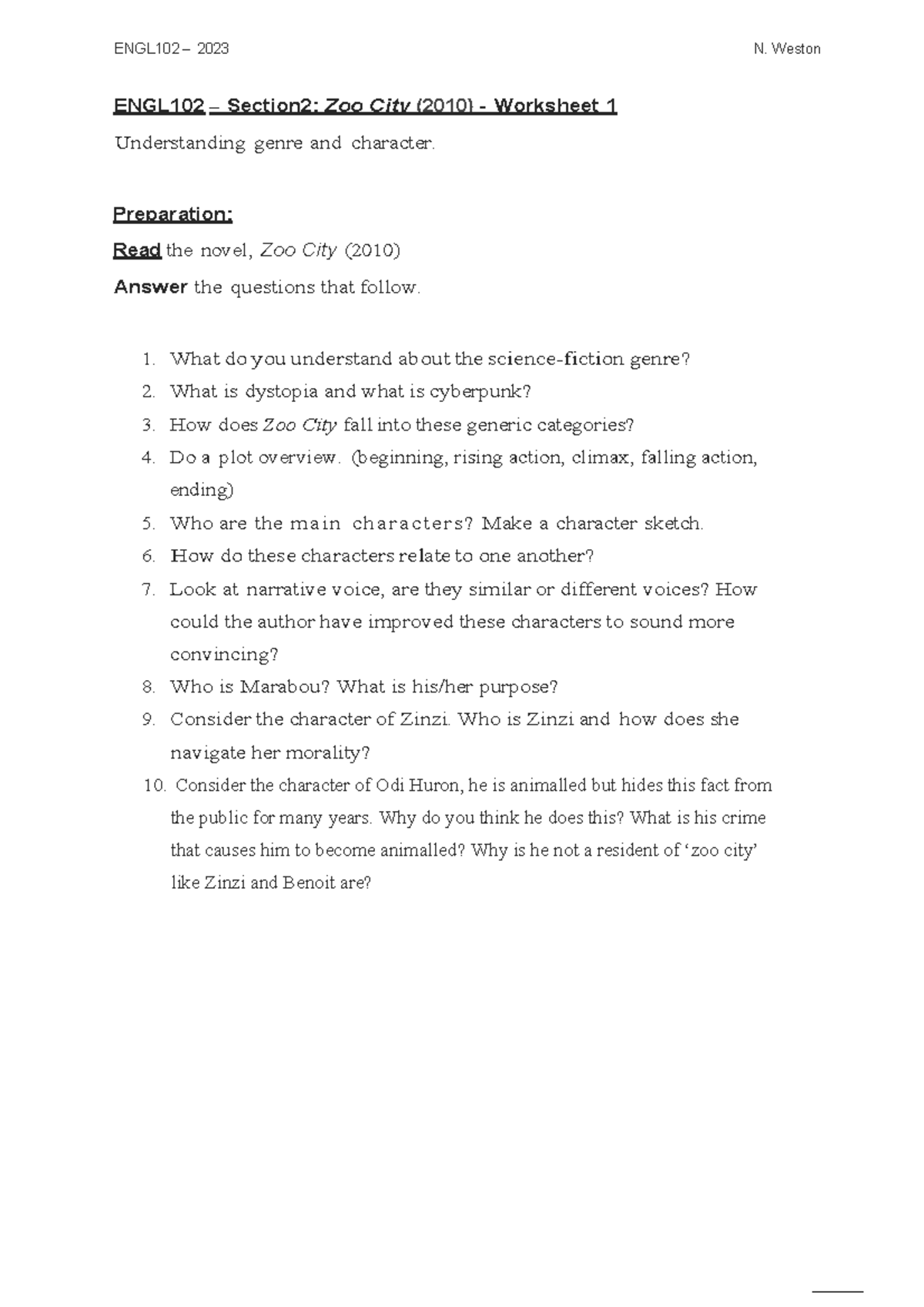 ENGL102 – 2023 N. Weston

ENGL102 – Section2: Zoo City (2010) - Worksheet 1

Understanding genre and character.

Preparation:

Read the novel, Zoo City (2010)

Answer the questions that follow.

1. What do you understand about the science-fiction genre?
2. What is dystopia and what is cyberpunk?
3. How does Zoo City fall into these generic categories?
4. Do a plot overview. (beginning, rising action, climax, falling action, ending)
5. Who are the main characters? Make a character sketch.
6. How do these characters relate to one another?
7. Look at narrative voice, are they similar or different voices? How could the author have improved these characters to sound more convincing?
8. Who is Marabou? What is his/her purpose?
9. Consider the character of Zinzi. Who is Zinzi and how does she navigate her morality?
10. Consider the character of Odi Huron, he is animalled but hides this fact from the public for many years. Why do you think he does this? What is his crime that causes him to become animalled? Why is he not a resident of ‘zoo city’ like Zinzi and Benoit are?